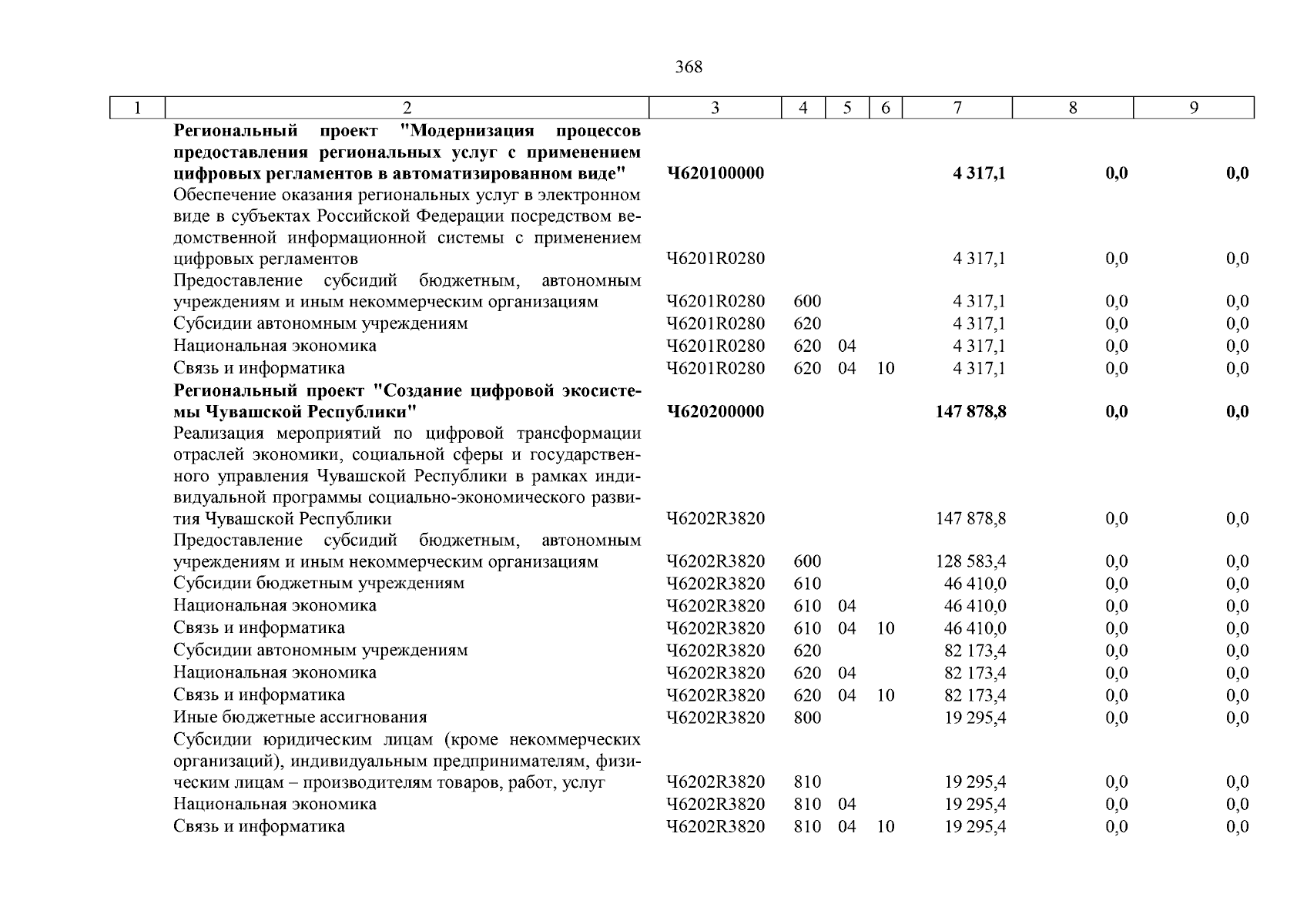 368

| 1 | 2 | 3 | 4 | 5 | 6 | 7 | 8 | 9 |
|---|---|---|---|---|---|---|---|---|
| | **Региональный проект "Модернизация процессов предоставления региональных услуг с применением цифровых регламентов в автоматизированном виде"** | **Ч620100000** | | | | **4 317,1** | **0,0** | **0,0** |
| | Обеспечение оказания региональных услуг в электронном виде в субъектах Российской Федерации посредством ведомственной информационной системы с применением цифровых регламентов | Ч6201R0280 | | | | 4 317,1 | 0,0 | 0,0 |
| | Предоставление субсидий бюджетным, автономным учреждениям и иным некоммерческим организациям | Ч6201R0280 | 600 | | | 4 317,1 | 0,0 | 0,0 |
| | Субсидии автономным учреждениям | Ч6201R0280 | 620 | | | 4 317,1 | 0,0 | 0,0 |
| | Национальная экономика | Ч6201R0280 | 620 | 04 | | 4 317,1 | 0,0 | 0,0 |
| | Связь и информатика | Ч6201R0280 | 620 | 04 | 10 | 4 317,1 | 0,0 | 0,0 |
| | **Региональный проект "Создание цифровой экосистемы Чувашской Республики"** | **Ч620200000** | | | | **147 878,8** | **0,0** | **0,0** |
| | Реализация мероприятий по цифровой трансформации отраслей экономики, социальной сферы и государственного управления Чувашской Республики в рамках индивидуальной программы социально-экономического развития Чувашской Республики | Ч6202R3820 | | | | 147 878,8 | 0,0 | 0,0 |
| | Предоставление субсидий бюджетным, автономным учреждениям и иным некоммерческим организациям | Ч6202R3820 | 600 | | | 128 583,4 | 0,0 | 0,0 |
| | Субсидии бюджетным учреждениям | Ч6202R3820 | 610 | | | 46 410,0 | 0,0 | 0,0 |
| | Национальная экономика | Ч6202R3820 | 610 | 04 | | 46 410,0 | 0,0 | 0,0 |
| | Связь и информатика | Ч6202R3820 | 610 | 04 | 10 | 46 410,0 | 0,0 | 0,0 |
| | Субсидии автономным учреждениям | Ч6202R3820 | 620 | | | 82 173,4 | 0,0 | 0,0 |
| | Национальная экономика | Ч6202R3820 | 620 | 04 | | 82 173,4 | 0,0 | 0,0 |
| | Связь и информатика | Ч6202R3820 | 620 | 04 | 10 | 82 173,4 | 0,0 | 0,0 |
| | Иные бюджетные ассигнования | Ч6202R3820 | 800 | | | 19 295,4 | 0,0 | 0,0 |
| | Субсидии юридическим лицам (кроме некоммерческих организаций), индивидуальным предпринимателям, физическим лицам – производителям товаров, работ, услуг | Ч6202R3820 | 810 | | | 19 295,4 | 0,0 | 0,0 |
| | Национальная экономика | Ч6202R3820 | 810 | 04 | | 19 295,4 | 0,0 | 0,0 |
| | Связь и информатика | Ч6202R3820 | 810 | 04 | 10 | 19 295,4 | 0,0 | 0,0 |